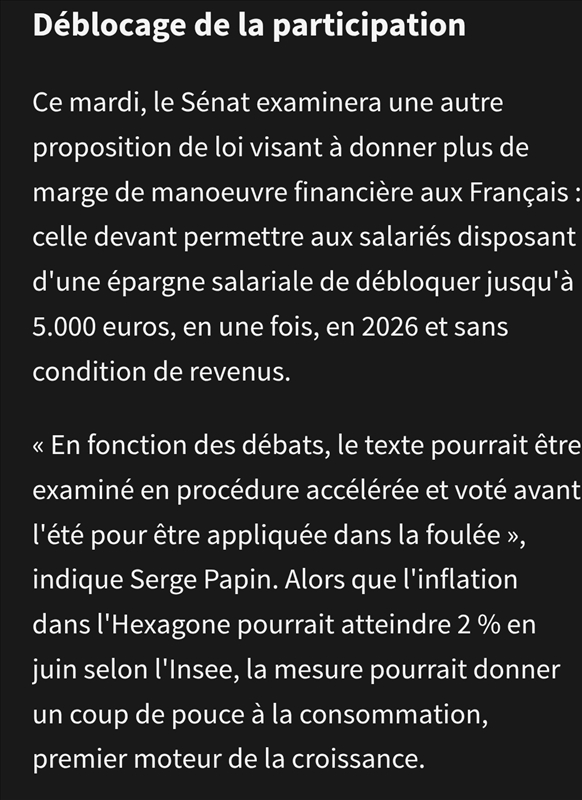 Déblocage de la participation

Ce mardi, le Sénat examinera une autre proposition de loi visant à donner plus de marge de manoeuvre financière aux Français : celle devant permettre aux salariés disposant d'une épargne salariale de débloquer jusqu'à 5.000 euros, en une fois, en 2026 et sans condition de revenus.

« En fonction des débats, le texte pourrait être examiné en procédure accélérée et voté avant l'été pour être appliquée dans la foulée », indique Serge Papin. Alors que l'inflation dans l'Hexagone pourrait atteindre 2 % en juin selon l'Insee, la mesure pourrait donner un coup de pouce à la consommation, premier moteur de la croissance.